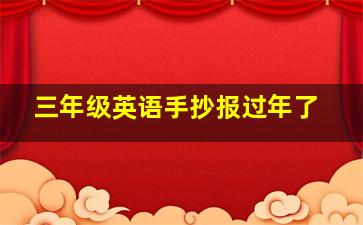 三年级英语手抄报过年了